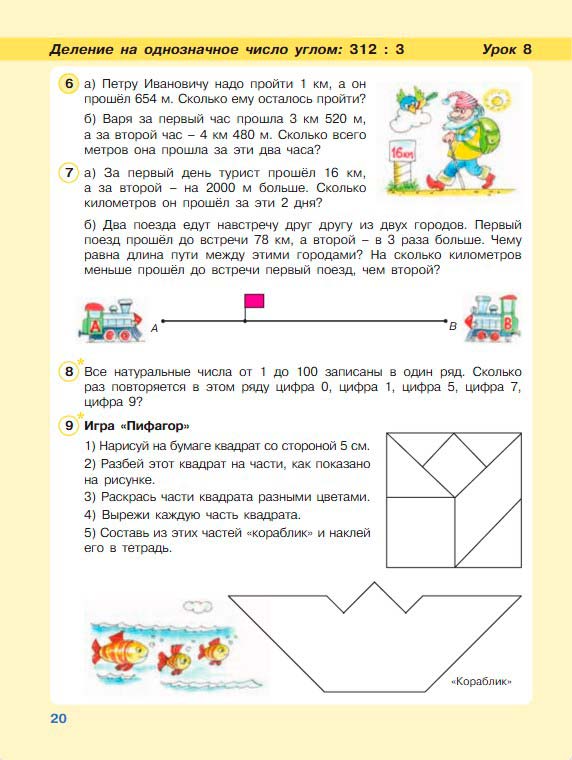 Деление на однозначное число углом: 312 : 3 Урок 8

6 а) Петру Ивановичу надо пройти 1 км, а он прошёл 654 м. Сколько ему осталось пройти?

б) Варя за первый час прошла 3 км 520 м, а за второй час – 4 км 480 м. Сколько всего метров она прошла за эти два часа?

16 км

7 а) За первый день турист прошёл 16 км, а за второй – на 2000 м больше. Сколько километров он прошёл за эти 2 дня?

б) Два поезда едут навстречу друг другу из двух городов. Первый поезд прошёл до встречи 78 км, а второй – в 3 раза больше. Чему равна длина пути между этими городами? На сколько километров меньше прошёл до встречи первый поезд, чем второй?

A A B B

8* Все натуральные числа от 1 до 100 записаны в один ряд. Сколько раз повторяется в этом ряду цифра 0, цифра 1, цифра 5, цифра 7, цифра 9?

9* Игра «Пифагор»

1) Нарисуй на бумаге квадрат со стороной 5 см.

2) Разбей этот квадрат на части, как показано на рисунке.

3) Раскрась части квадрата разными цветами.

4) Вырежи каждую часть квадрата.

5) Составь из этих частей «кораблик» и наклей его в тетрадь.

«Кораблик»

20